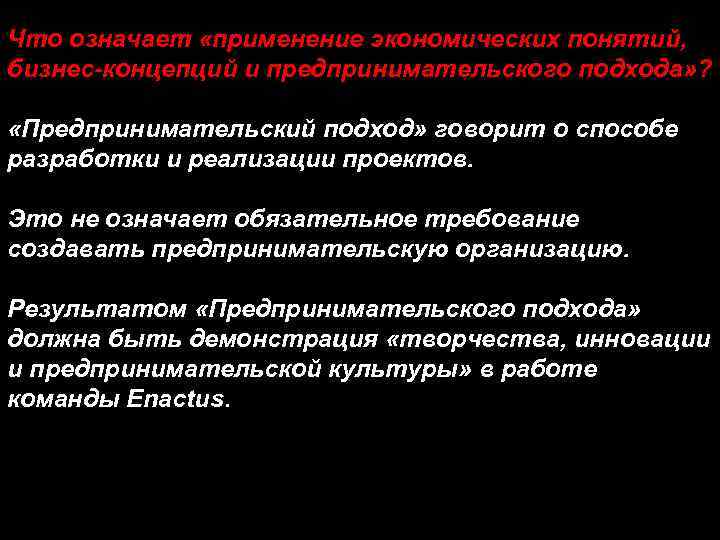 Что означает «применение экономических понятий, бизнес-концепций и предпринимательского подхода»?

«Предпринимательский подход» говорит о способе разработки и реализации проектов.

Это не означает обязательное требование создавать предпринимательскую организацию.

Результатом «Предпринимательского подхода» должна быть демонстрация «творчества, инновации и предпринимательской культуры» в работе команды Enactus.